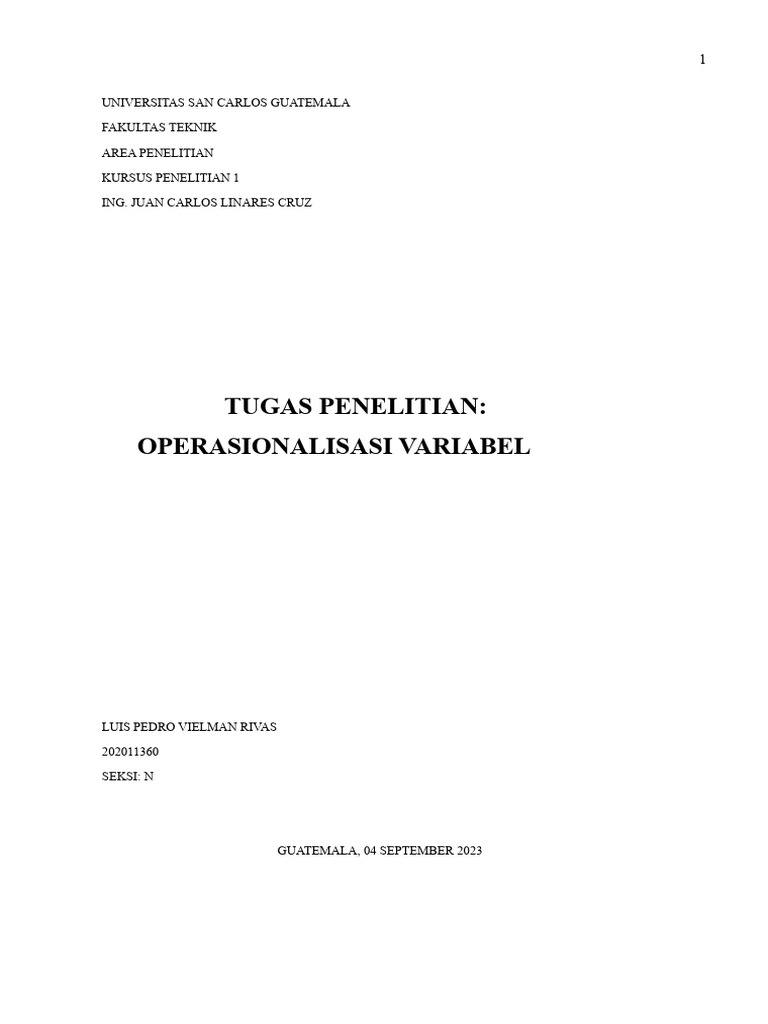 1

UNIVERSITAS SAN CARLOS GUATEMALA

FAKULTAS TEKNIK

AREA PENELITIAN

KURSUS PENELITIAN 1

ING. JUAN CARLOS LINARES CRUZ

TUGAS PENELITIAN:
OPERASIONALISASI VARIABEL

LUIS PEDRO VIELMAN RIVAS

202011360

SEKSI: N

GUATEMALA, 04 SEPTEMBER 2023